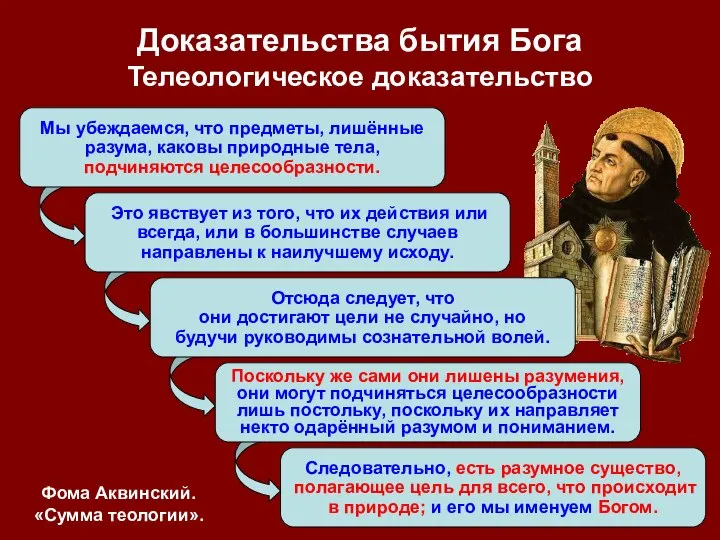 Доказательства бытия Бога
Телеологическое доказательство

Мы убеждаемся, что предметы, лишённые разума, каковы природные тела, подчиняются целесообразности.

Это явствует из того, что их действия или всегда, или в большинстве случаев направлены к наилучшему исходу.

Отсюда следует, что они достигают цели не случайно, но будучи руководимы сознательной волей.

Поскольку же сами они лишены разумения, они могут подчиняться целесообразности лишь постольку, поскольку их направляет некто одарённый разумом и пониманием.

Следовательно, есть разумное существо, полагающее цель для всего, что происходит в природе; и его мы именуем Богом.

Фома Аквинский. «Сумма теологии».